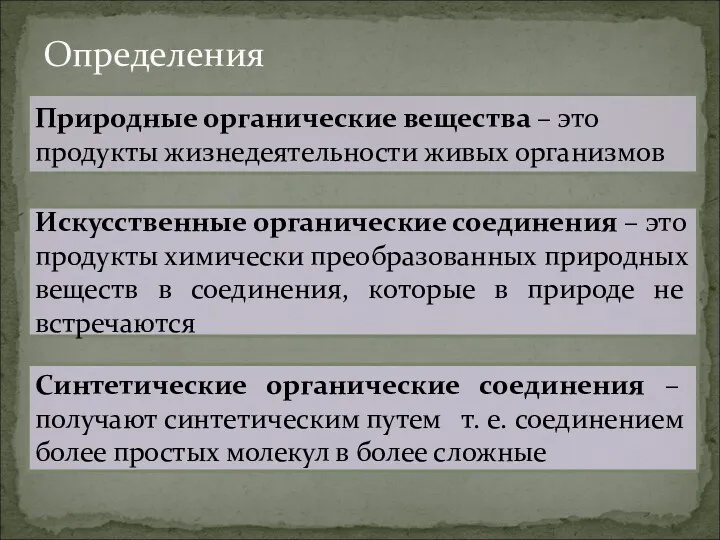 Определения

Природные органические вещества – это продукты жизнедеятельности живых организмов

Искусственные органические соединения – это продукты химически преобразованных природных веществ в соединения, которые в природе не встречаются

Синтетические органические соединения – получают синтетическим путем т. е. соединением более простых молекул в более сложные